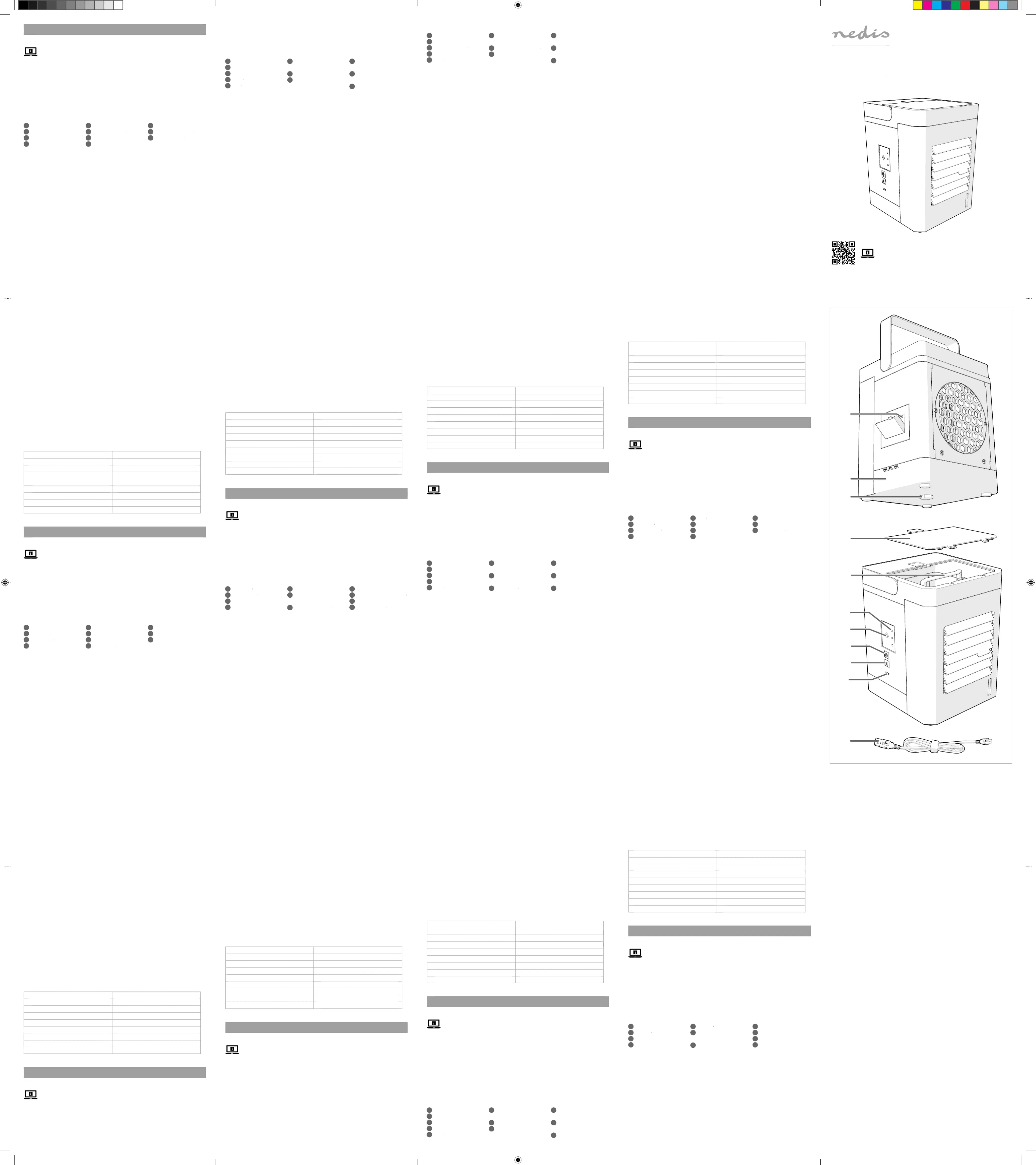 nedis